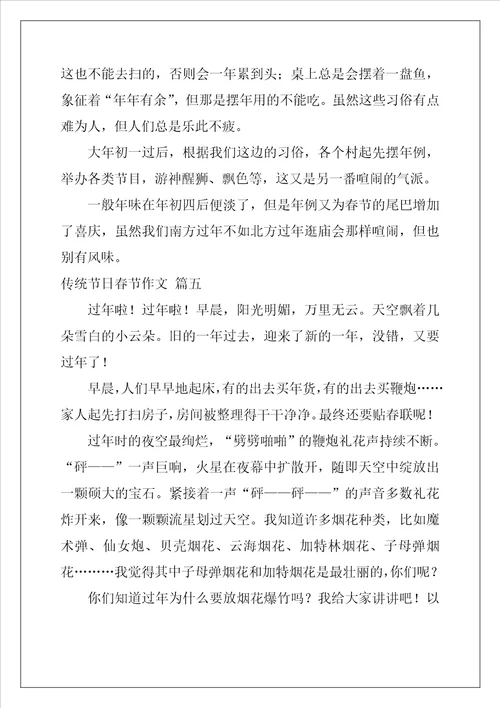 这也不能去扫的，否则会一年累到头；桌上总是会摆着一盘鱼，象征着“年年有余”，但那是摆年用的不能吃。虽然这些习俗有点难为人，但人们总是乐此不疲。

大年初一过后，根据我们这边的习俗，各个村起先摆年例，举办各类节目，游神醒狮、飘色等，这又是另一番喧闹的气派。

一般年味在年初四后便淡了，但是年例又为春节的尾巴增加了喜庆，虽然我们南方过年不如北方过年逛庙会那样喧闹，但也别有风味。

传统节日春节作文 篇五

过年啦！过年啦！早晨，阳光明媚，万里无云。天空飘着几朵雪白的小云朵。旧的一年过去，迎来了新的一年，没错，又要过年了！

早晨，人们早早地起床，有的出去买年货，有的出去买鞭炮……家人起先打扫房子，房间被整理得干干净净。最终还要贴春联呢！

过年时的夜空最绚烂，“劈劈啪啪”的鞭炮礼花声持续不断。“砰——”一声巨响，火星在夜幕中扩散开，随即天空中绽放出一颗硕大的宝石。紧接着一声“砰——砰——”的声音多数礼花炸开来，像一颗颗流星划过天空。我知道许多烟花种类，比如魔术弹、仙女炮、贝壳烟花、云海烟花、加特林烟花、子母弹烟花………我觉得其中子母弹烟花和加特烟花是最壮丽的，你们呢？

你们知道过年为什么要放烟花爆竹吗？我给大家讲讲吧！以